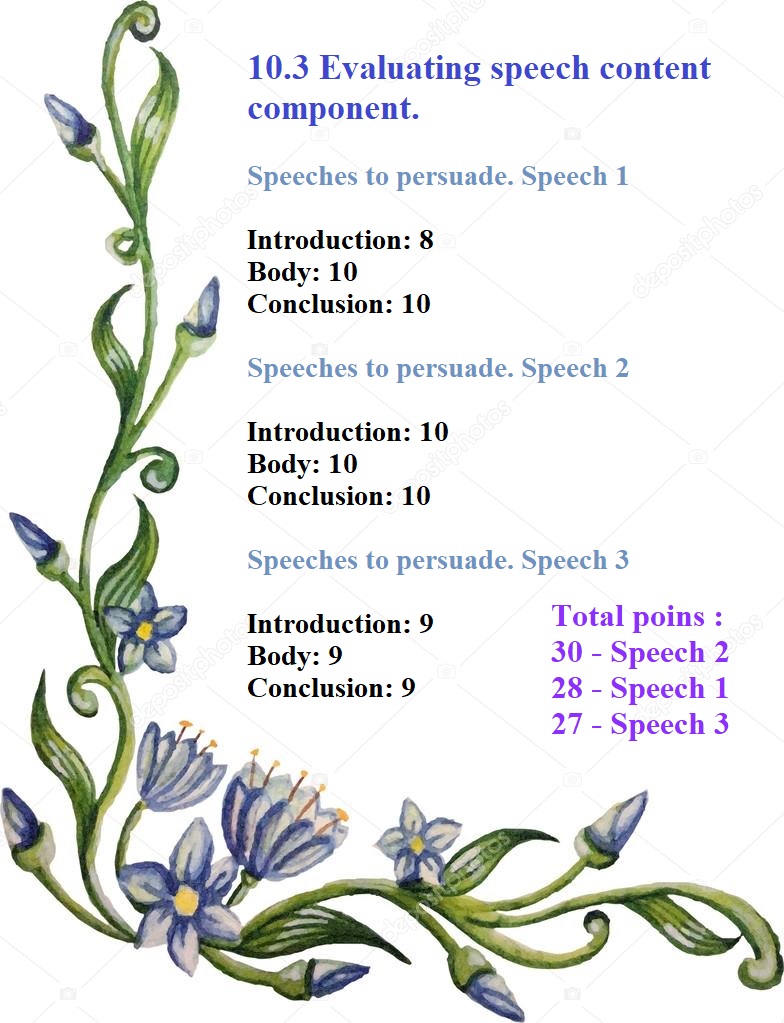 10.3 Evaluating speech content component.

Speeches to persuade. Speech 1

Introduction: 8
Body: 10
Conclusion: 10

Speeches to persuade. Speech 2

Introduction: 10
Body: 10
Conclusion: 10

Speeches to persuade. Speech 3

Introduction: 9
Body: 9
Conclusion: 9

Total poins :
30 - Speech 2
28 - Speech 1
27 - Speech 3

depositphotos